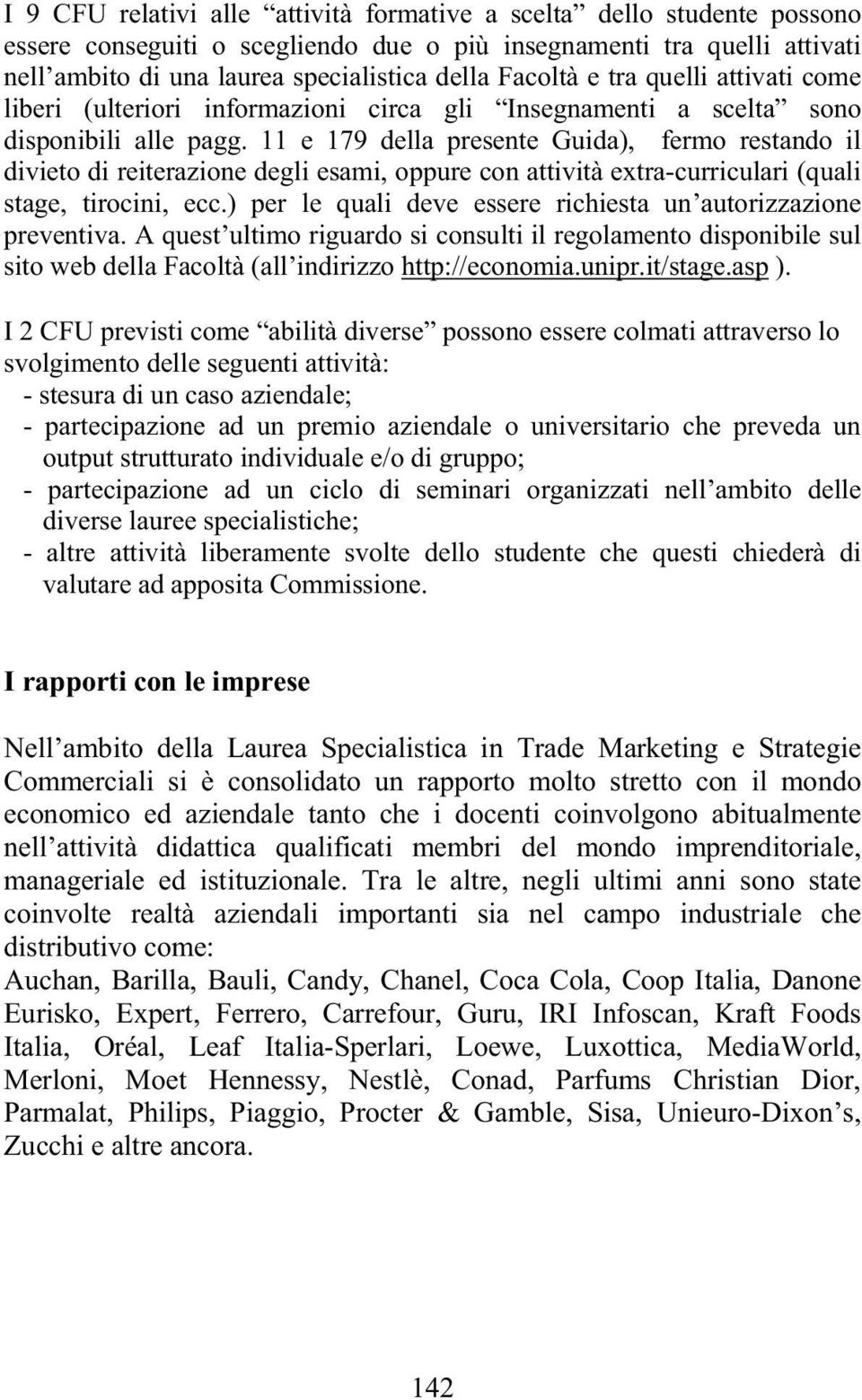 I 9 CFU relativi alle “attività formative a scelta” dello studente possono essere conseguiti o scegliendo due o più insegnamenti tra quelli attivati nell’ambito di una laurea specialistica della Facoltà e tra quelli attivati come liberi (ulteriori informazioni circa gli “Insegnamenti a scelta” sono disponibili alle pagg. 11 e 179 della presente Guida), fermo restando il divieto di reiterazione degli esami, oppure con attività extra-curriculari (quali stage, tirocini, ecc.) per le quali deve essere richiesta un’autorizzazione preventiva. A quest’ultimo riguardo si consulti il regolamento disponibile sul sito web della Facoltà (all’indirizzo http://economia.unipr.it/stage.asp ).

I 2 CFU previsti come “abilità diverse” possono essere colmati attraverso lo svolgimento delle seguenti attività:
- stesura di un caso aziendale;
- partecipazione ad un premio aziendale o universitario che preveda un output strutturato individuale e/o di gruppo;
- partecipazione ad un ciclo di seminari organizzati nell’ambito delle diverse lauree specialistiche;
- altre attività liberamente svolte dello studente che questi chiederà di valutare ad apposita Commissione.

I rapporti con le imprese

Nell’ambito della Laurea Specialistica in Trade Marketing e Strategie Commerciali si è consolidato un rapporto molto stretto con il mondo economico ed aziendale tanto che i docenti coinvolgono abitualmente nell’attività didattica qualificati membri del mondo imprenditoriale, manageriale ed istituzionale. Tra le altre, negli ultimi anni sono state coinvolte realtà aziendali importanti sia nel campo industriale che distributivo come:
Auchan, Barilla, Bauli, Candy, Chanel, Coca Cola, Coop Italia, Danone Eurisko, Expert, Ferrero, Carrefour, Guru, IRI Infoscan, Kraft Foods Italia, Oréal, Leaf Italia-Sperlari, Loewe, Luxottica, MediaWorld, Merloni, Moet Hennessy, Nestlè, Conad, Parfums Christian Dior, Parmalat, Philips, Piaggio, Procter & Gamble, Sisa, Unieuro-Dixon’s, Zucchi e altre ancora.

142